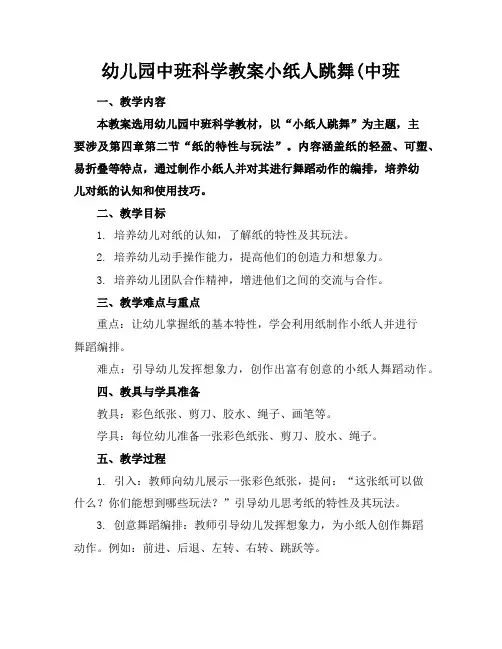 幼儿园中班科学教案小纸人跳舞(中班

一、教学内容

本教案选用幼儿园中班科学教材，以“小纸人跳舞”为主题，主要涉及第四章第二节“纸的特性与玩法”。内容涵盖纸的轻盈、可塑、易折叠等特点，通过制作小纸人并对其进行舞蹈动作的编排，培养幼儿对纸的认知和使用技巧。

二、教学目标

1. 培养幼儿对纸的认知，了解纸的特性及其玩法。

2. 培养幼儿动手操作能力，提高他们的创造力和想象力。

3. 培养幼儿团队合作精神，增进他们之间的交流与合作。

三、教学难点与重点

重点：让幼儿掌握纸的基本特性，学会利用纸制作小纸人并进行舞蹈编排。

难点：引导幼儿发挥想象力，创作出富有创意的小纸人舞蹈动作。

四、教具与学具准备

教具：彩色纸张、剪刀、胶水、绳子、画笔等。

学具：每位幼儿准备一张彩色纸张、剪刀、胶水、绳子。

五、教学过程

1. 引入：教师向幼儿展示一张彩色纸张，提问：“这张纸可以做什么？你们能想到哪些玩法？”引导幼儿思考纸的特性及其玩法。

3. 创意舞蹈编排：教师引导幼儿发挥想象力，为小纸人创作舞蹈动作。例如：前进、后退、左转、右转、跳跃等。